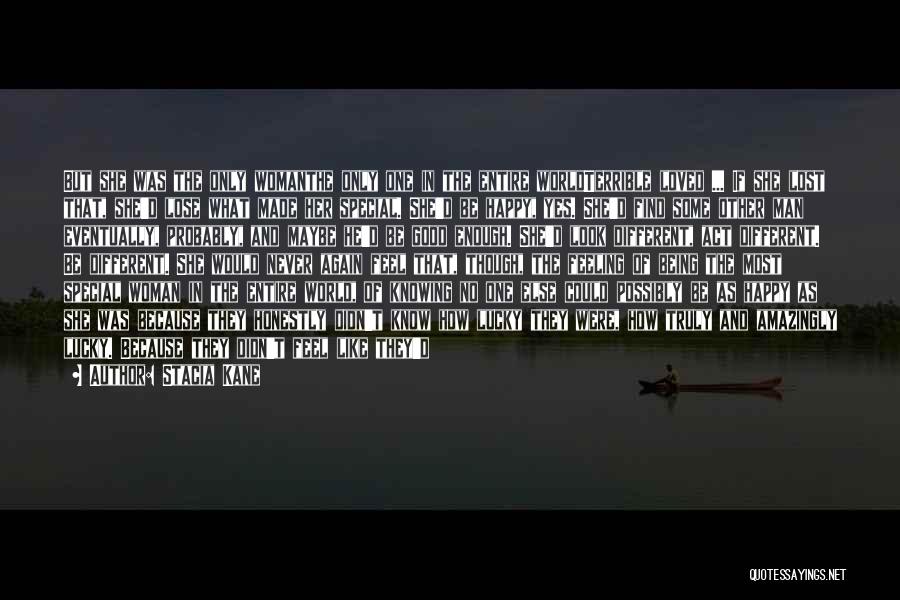 BUT SHE WAS THE ONLY WOMANTHE ONLY ONE IN THE ENTIRE WORLDTERRIBLE LOVED ... IF SHE LOST THAT, SHE'D LOSE WHAT MADE HER SPECIAL. SHE'D BE HAPPY, YES. SHE'D FIND SOME OTHER MAN EVENTUALLY, PROBABLY, AND MAYBE HE'D BE GOOD ENOUGH. SHE'D LOOK DIFFERENT, ACT DIFFERENT, BE DIFFERENT. SHE WOULD NEVER AGAIN FEEL THAT, THOUGH, THE FEELING OF BEING THE MOST SPECIAL WOMAN IN THE ENTIRE WORLD, OF KNOWING NO ONE ELSE COULD POSSIBLY BE AS HAPPY AS SHE WAS BECAUSE THEY HONESTLY DIDN'T KNOW HOW LUCKY THEY WERE, HOW TRULY AND AMAZINGLY LUCKY, BECAUSE THEY DIDN'T FEEL LIKE THEY'D

AUTHOR: STACIA KANE

QUOTESSAYINGS.NET